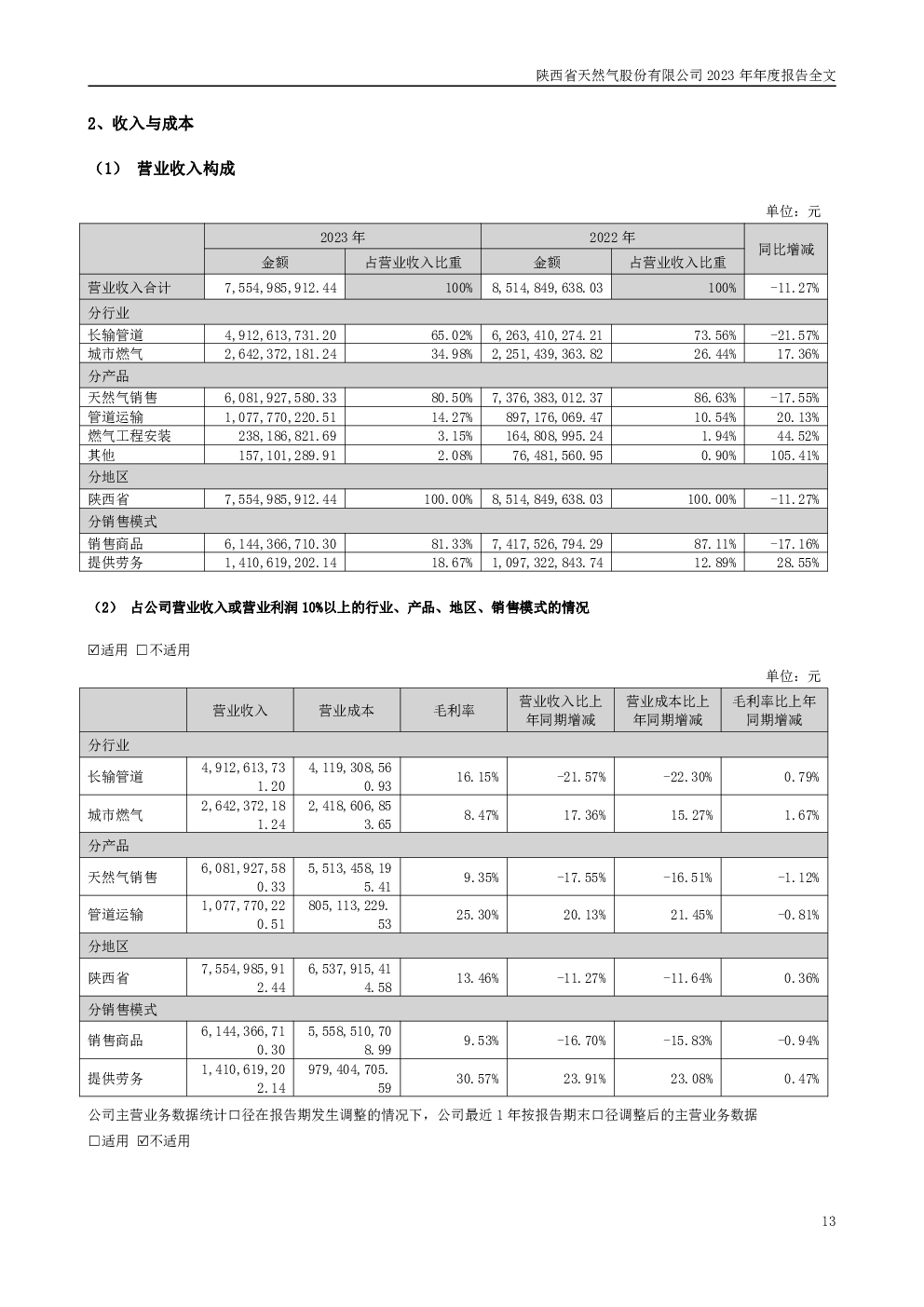 陕西省天然气股份有限公司 2023 年年度报告全文

2、收入与成本

（1） 营业收入构成

单位：元

| | 2023 年 | | 2022 年 | | 同比增减 |
|---|---|---|---|---|---|
| | 金额 | 占营业收入比重 | 金额 | 占营业收入比重 | |
| 营业收入合计 | 7,554,985,912.44 | 100% | 8,514,849,638.03 | 100% | -11.27% |
| 分行业 | | | | | |
| 长输管道 | 4,912,613,731.20 | 65.02% | 6,263,410,274.21 | 73.56% | -21.57% |
| 城市燃气 | 2,642,372,181.24 | 34.98% | 2,251,439,363.82 | 26.44% | 17.36% |
| 分产品 | | | | | |
| 天然气销售 | 6,081,927,580.33 | 80.50% | 7,376,383,012.37 | 86.63% | -17.55% |
| 管道运输 | 1,077,770,220.51 | 14.27% | 897,176,069.47 | 10.54% | 20.13% |
| 燃气工程安装 | 238,186,821.69 | 3.15% | 164,808,995.24 | 1.94% | 44.52% |
| 其他 | 157,101,289.91 | 2.08% | 76,481,560.95 | 0.90% | 105.41% |
| 分地区 | | | | | |
| 陕西省 | 7,554,985,912.44 | 100.00% | 8,514,849,638.03 | 100.00% | -11.27% |
| 分销售模式 | | | | | |
| 销售商品 | 6,144,366,710.30 | 81.33% | 7,417,526,794.29 | 87.11% | -17.16% |
| 提供劳务 | 1,410,619,202.14 | 18.67% | 1,097,322,843.74 | 12.89% | 28.55% |

（2） 占公司营业收入或营业利润 10%以上的行业、产品、地区、销售模式的情况

☑适用 □不适用

单位：元

| | 营业收入 | 营业成本 | 毛利率 | 营业收入比上年同期增减 | 营业成本比上年同期增减 | 毛利率比上年同期增减 |
|---|---|---|---|---|---|---|
| 分行业 | | | | | | |
| 长输管道 | 4,912,613,731.20 | 4,119,308,560.93 | 16.15% | -21.57% | -22.30% | 0.79% |
| 城市燃气 | 2,642,372,181.24 | 2,418,606,853.65 | 8.47% | 17.36% | 15.27% | 1.67% |
| 分产品 | | | | | | |
| 天然气销售 | 6,081,927,580.33 | 5,513,458,195.41 | 9.35% | -17.55% | -16.51% | -1.12% |
| 管道运输 | 1,077,770,220.51 | 805,113,229.53 | 25.30% | 20.13% | 21.45% | -0.81% |
| 分地区 | | | | | | |
| 陕西省 | 7,554,985,912.44 | 6,537,915,414.58 | 13.46% | -11.27% | -11.64% | 0.36% |
| 分销售模式 | | | | | | |
| 销售商品 | 6,144,366,710.30 | 5,558,510,708.99 | 9.53% | -16.70% | -15.83% | -0.94% |
| 提供劳务 | 1,410,619,202.14 | 979,404,705.59 | 30.57% | 23.91% | 23.08% | 0.47% |

公司主营业务数据统计口径在报告期发生调整的情况下，公司最近 1 年按报告期末口径调整后的主营业务数据

□适用 ☑不适用

13